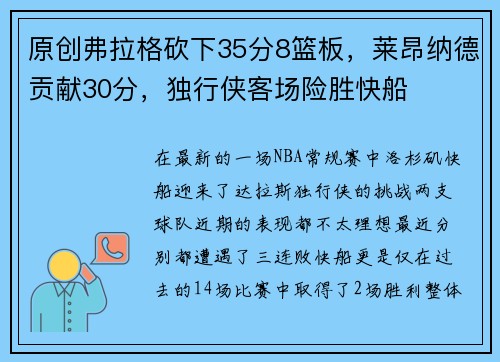 原创弗拉格砍下35分8篮板，莱昂纳德贡献30分，独行侠客场险胜快船

在最新的一场NBA常规赛中洛杉矶快船迎来了达拉斯独行侠的挑战两支球队近期的表现都不太理想最近分别都遭遇了三连败快船更是仅在过去的14场比赛中取得了2场胜利整体